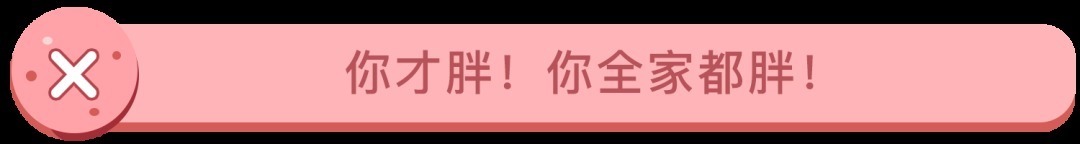 你才胖！你全家都胖！